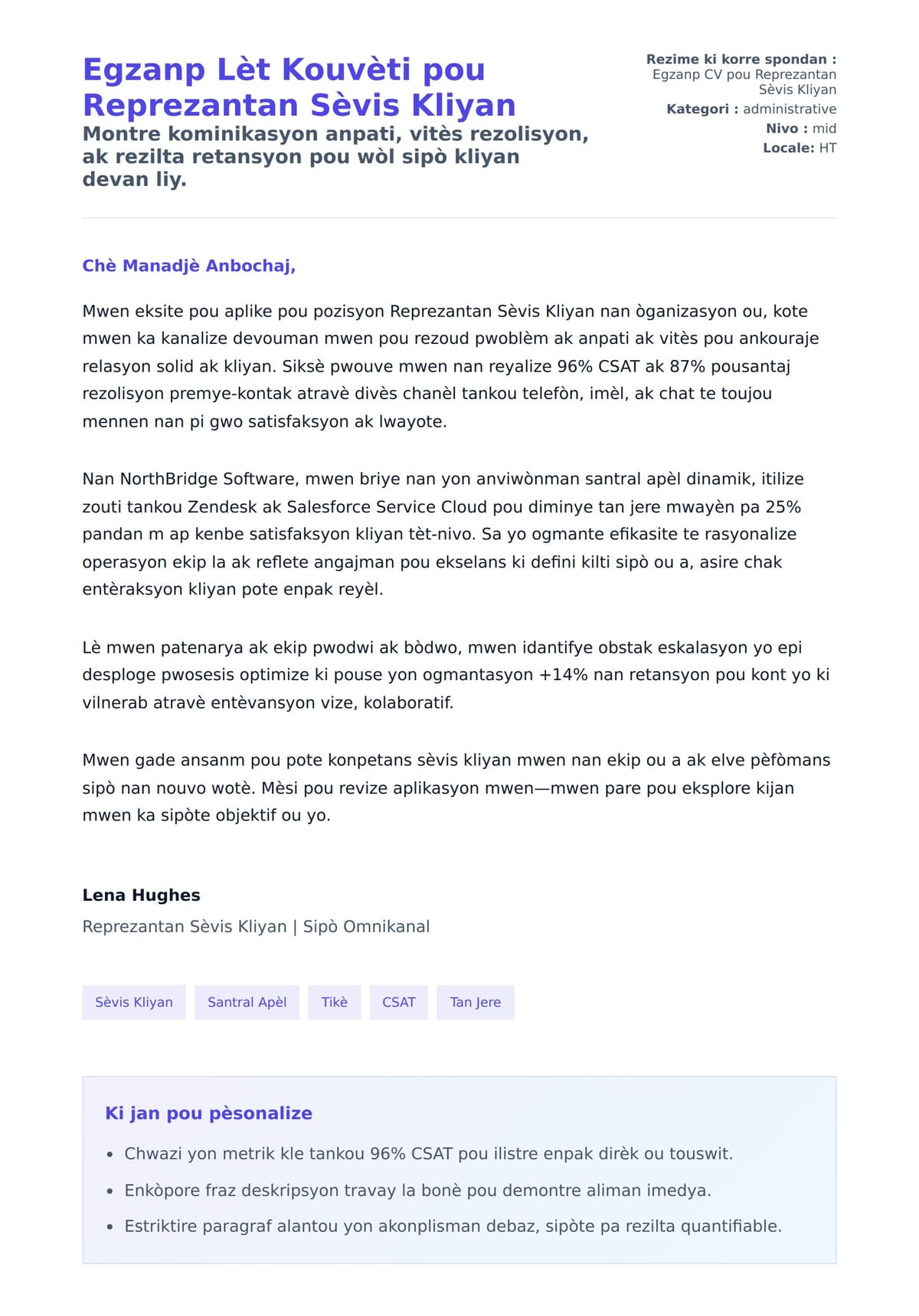 Egzanp Lèt Kouvèti pou Reprezantan Sèvis Kliyan
Montre kominikasyon anpati, vitès rezolisyon, ak rezilta retansyon pou wòl sipò kliyan devan liy.

Rezime ki korre spondan : Egzanp CV pou Reprezantan Sèvis Kliyan
Kategori : administrative
Nivo : mid
Locale: HT

Chè Manadjè Anbochaj,

Mwen eksite pou aplike pou pozisyon Reprezantan Sèvis Kliyan nan òganizasyon ou, kote mwen ka kanalize devouman mwen pou rezoud pwoblèm ak anpati ak vitès pou ankouraje relasyon solid ak kliyan. Siksè pwouve mwen nan reyalize 96% CSAT ak 87% pousantaj rezolisyon premye-kontak atravè divès chanèl tankou telefòn, imèl, ak chat te toujou mennen nan pi gwo satisfaksyon ak lwayote.

Nan NorthBridge Software, mwen briye nan yon anviwònman santral apèl dinamik, itilize zouti tankou Zendesk ak Salesforce Service Cloud pou diminye tan jere mwayèn pa 25% pandan m ap kenbe satisfaksyon kliyan tèt-nivo. Sa yo ogmante efikasite te rasyonalize operasyon ekip la ak reflete angajman pou ekselans ki defini kilti sipò ou a, asire chak entèraksyon kliyan pote enpak reyèl.

Lè mwen patenarya ak ekip pwodwi ak bòdwo, mwen idantifye obstak eskalasyon yo epi desploge pwosesis optimize ki pouse yon ogmantasyon +14% nan retansyon pou kont yo ki vilnerab atravè entèvansyon vize, kolaboratif.

Mwen gade ansanm pou pote konpetans sèvis kliyan mwen nan ekip ou a ak elve pèfòmans sipò nan nouvo wotè. Mèsi pou revize aplikasyon mwen—mwen pare pou eksplore kijan mwen ka sipòte objektif ou yo.

Lena Hughes
Reprezantan Sèvis Kliyan | Sipò Omnikanal

Sèvis Kliyan
Santral Apèl
Tikè
CSAT
Tan Jere

Ki jan pou pèsonalize
• Chwazi yon metrik kle tankou 96% CSAT pou ilistre enpak dirèk ou touswit.
• Enkòpore fraz deskripsyon travay la bonè pou demontre aliman imedya.
• Estriktire paragraf alantou yon akonplisman debaz, sipòte pa rezilta quantifiable.